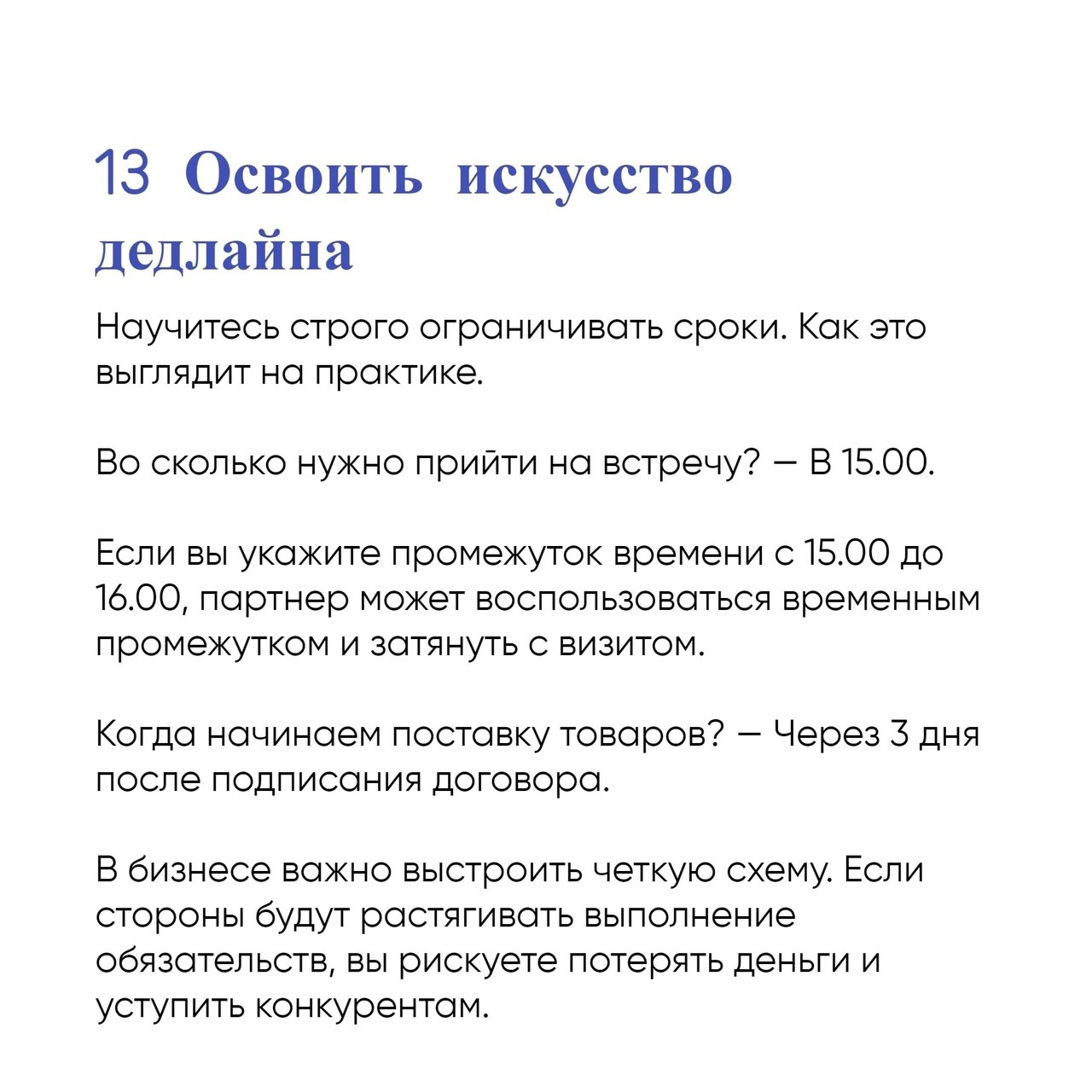 13 Освоить искусство дедлайна

Научитесь строго ограничивать сроки. Как это выглядит на практике.

Во сколько нужно прийти на встречу? — В 15.00.

Если вы укажите промежуток времени с 15.00 до 16.00, партнер может воспользоваться временным промежутком и затянуть с визитом.

Когда начинаем поставку товаров? — Через 3 дня после подписания договора.

В бизнесе важно выстроить четкую схему. Если стороны будут растягивать выполнение обязательств, вы рискуете потерять деньги и уступить конкурентам.